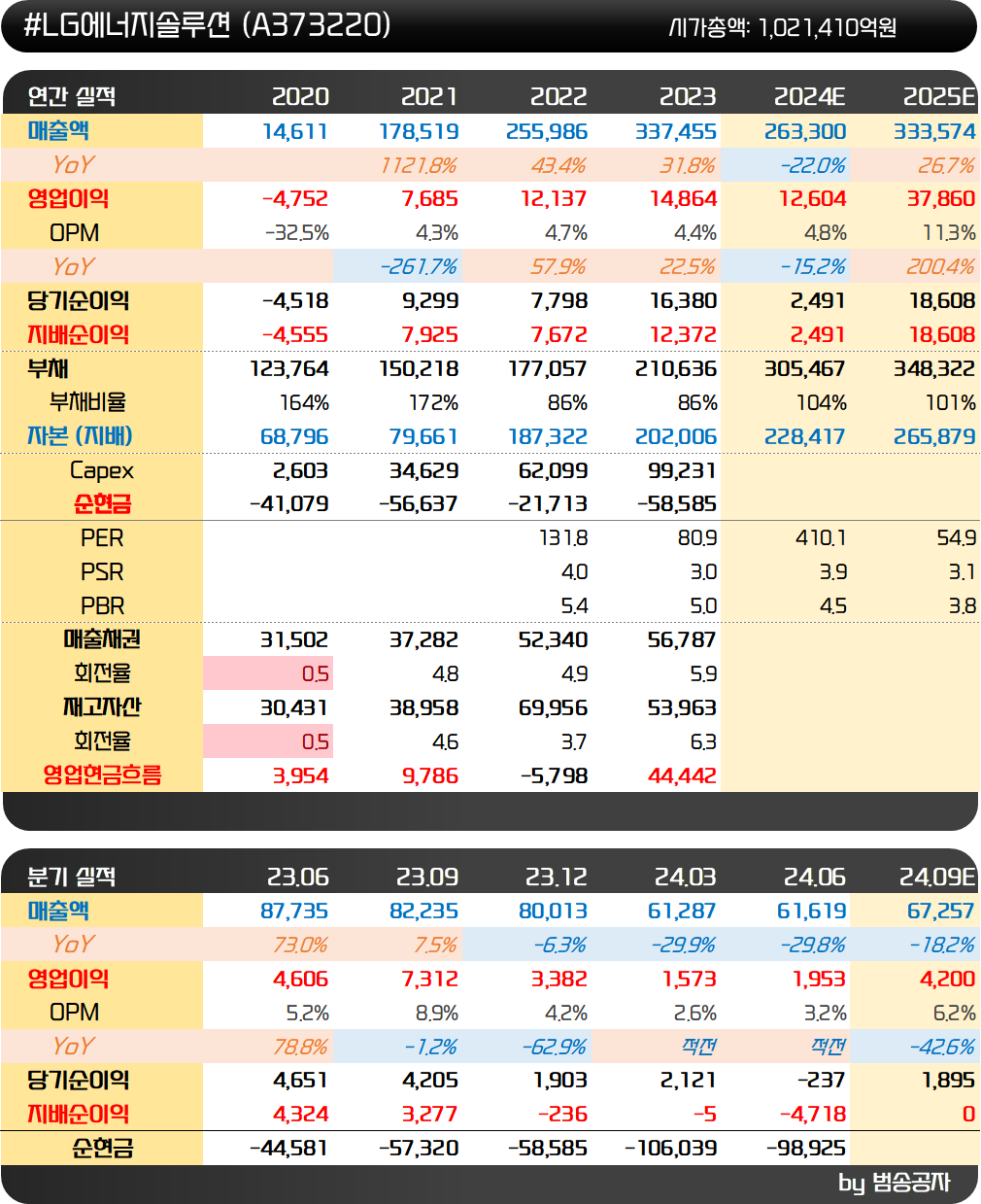 #LG에너지솔루션 (A373220)
시가총액: 1,021,410억원

| 연간 실적 | 2020 | 2021 | 2022 | 2023 | 2024E | 2025E |
|---|---|---|---|---|---|---|
| 매출액 | 14,611 | 178,519 | 255,986 | 337,455 | 263,300 | 333,574 |
| YoY | | 1121.8% | 43.4% | 31.8% | -22.0% | 26.7% |
| 영업이익 | -4,752 | 7,685 | 12,137 | 14,864 | 12,604 | 37,860 |
| OPM | -32.5% | 4.3% | 4.7% | 4.4% | 4.8% | 11.3% |
| YoY | | -261.7% | 57.9% | 22.5% | -15.2% | 200.4% |
| 당기순이익 | -4,518 | 9,299 | 7,798 | 16,380 | 2,491 | 18,608 |
| 지배순이익 | -4,555 | 7,925 | 7,672 | 12,372 | 2,491 | 18,608 |
| 부채 | 123,764 | 150,218 | 177,057 | 210,636 | 305,467 | 348,322 |
| 부채비율 | 164% | 172% | 86% | 86% | 104% | 101% |
| 자본 (지배) | 68,796 | 79,661 | 187,322 | 202,006 | 228,417 | 265,879 |
| Capex | 2,603 | 34,629 | 62,099 | 99,231 | | |
| 순현금 | -41,079 | -56,637 | -21,713 | -58,585 | | |
| PER | | | 131.8 | 80.9 | 410.1 | 54.9 |
| PSR | | | 4.0 | 3.0 | 3.9 | 3.1 |
| PBR | | | 5.4 | 5.0 | 4.5 | 3.8 |
| 매출채권 | 31,502 | 37,282 | 52,340 | 56,787 | | |
| 회전율 | 0.5 | 4.8 | 4.9 | 5.9 | | |
| 재고자산 | 30,431 | 38,958 | 69,956 | 53,963 | | |
| 회전율 | 0.5 | 4.6 | 3.7 | 6.3 | | |
| 영업현금흐름 | 3,954 | 9,786 | -5,798 | 44,442 | | |

| 분기 실적 | 23.06 | 23.09 | 23.12 | 24.03 | 24.06 | 24.09E |
|---|---|---|---|---|---|---|
| 매출액 | 87,735 | 82,235 | 80,013 | 61,287 | 61,619 | 67,257 |
| YoY | 73.0% | 7.5% | -6.3% | -29.9% | -29.8% | -18.2% |
| 영업이익 | 4,606 | 7,312 | 3,382 | 1,573 | 1,953 | 4,200 |
| OPM | 5.2% | 8.9% | 4.2% | 2.6% | 3.2% | 6.2% |
| YoY | 78.8% | -1.2% | -62.9% | 적전 | 적전 | -42.6% |
| 당기순이익 | 4,651 | 4,205 | 1,903 | 2,121 | -237 | 1,895 |
| 지배순이익 | 4,324 | 3,277 | -236 | -5 | -4,718 | 0 |
| 순현금 | -44,581 | -57,320 | -58,585 | -106,039 | -98,925 | |

by 범송공자